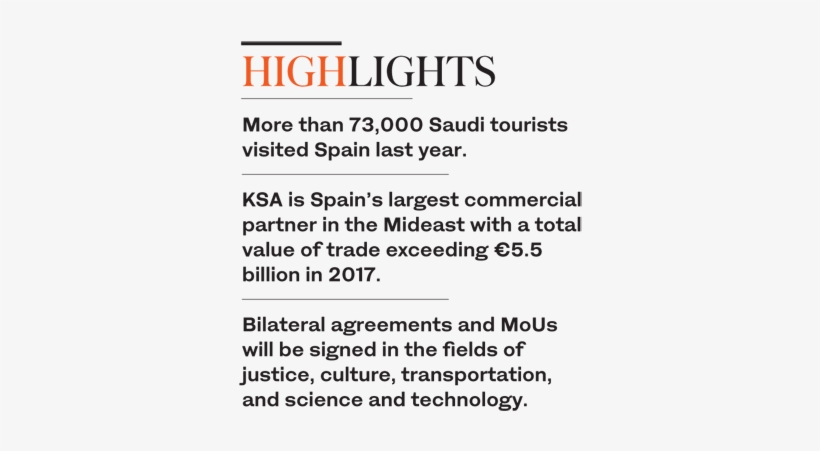 HIGHLIGHTS

More than 73,000 Saudi tourists visited Spain last year.

KSA is Spain's largest commercial partner in the Mideast with a total value of trade exceeding €5.5 billion in 2017.

Bilateral agreements and MoUs will be signed in the fields of justice, culture, transportation, and science and technology.